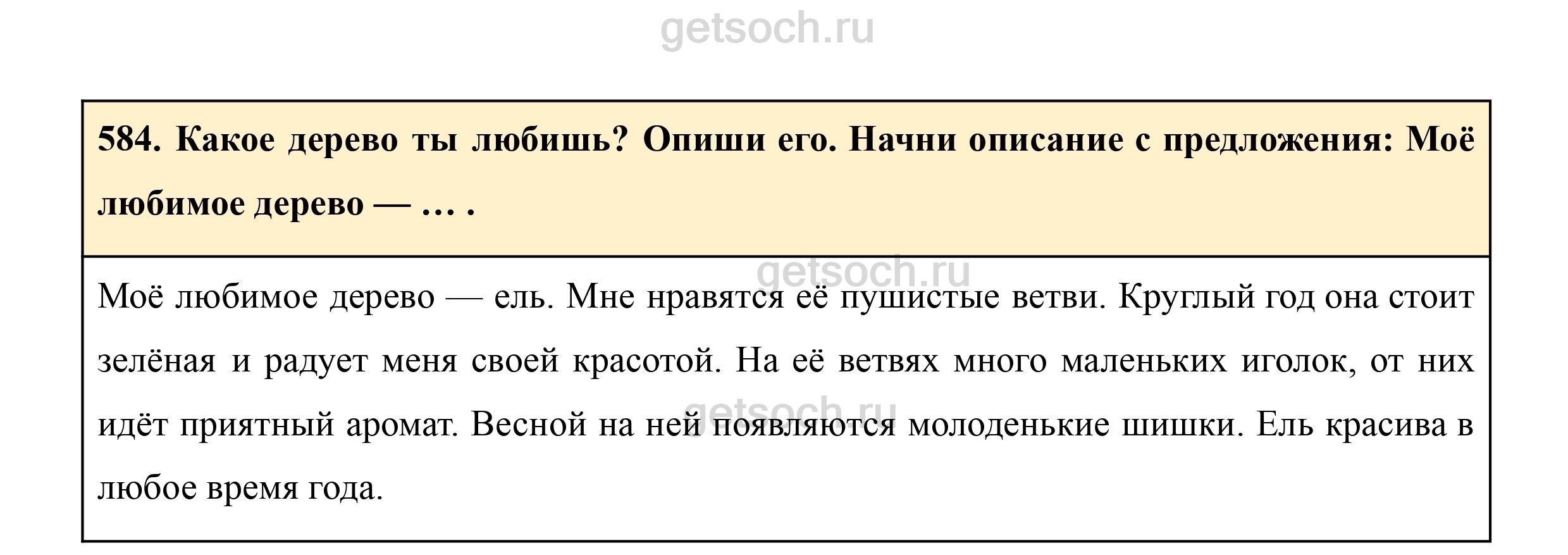 getsoch.ru

584. Какое дерево ты любишь? Опиши его. Начни описание с предложения: Моё любимое дерево — … .

getsoch.ru

Моё любимое дерево — ель. Мне нравятся её пушистые ветви. Круглый год она стоит зелёная и радует меня своей красотой. На её ветвях много маленьких иголок, от них идёт приятный аромат. Весной на ней появляются молоденькие шишки. Ель красива в любое время года.

getsoch.ru